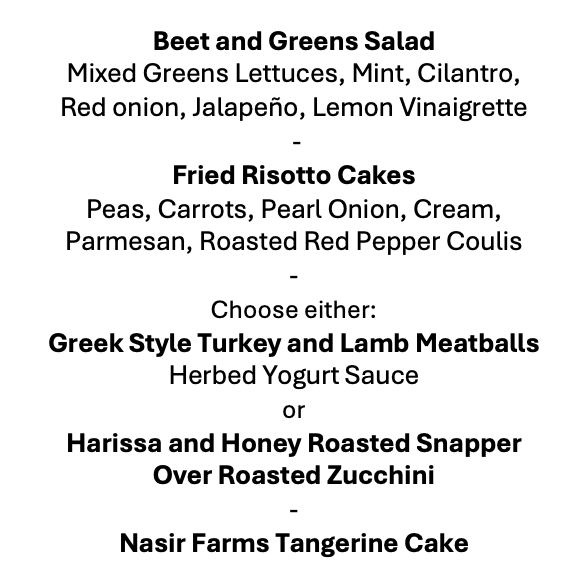 Beet and Greens Salad
Mixed Greens Lettuces, Mint, Cilantro, Red onion, Jalapeño, Lemon Vinaigrette

-

Fried Risotto Cakes
Peas, Carrots, Pearl Onion, Cream, Parmesan, Roasted Red Pepper Coulis

-

Choose either:

Greek Style Turkey and Lamb Meatballs
Herbed Yogurt Sauce

or

Harissa and Honey Roasted Snapper
Over Roasted Zucchini

-

Nasir Farms Tangerine Cake